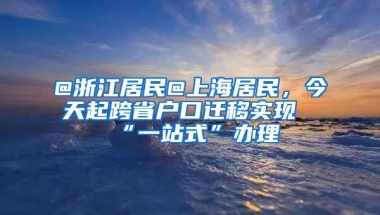 @浙江居民@上海居民，今天起跨省户口迁移实现“一站式”办理